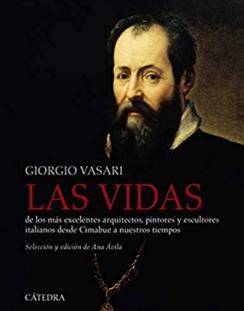 GIORGIO VASARI

LAS VIDAS

de los más excelentes arquitectos, pintores y escultores italianos desde Cimabue a nuestros tiempos

Selección y edición de Ana Ávila

CÁTEDRA